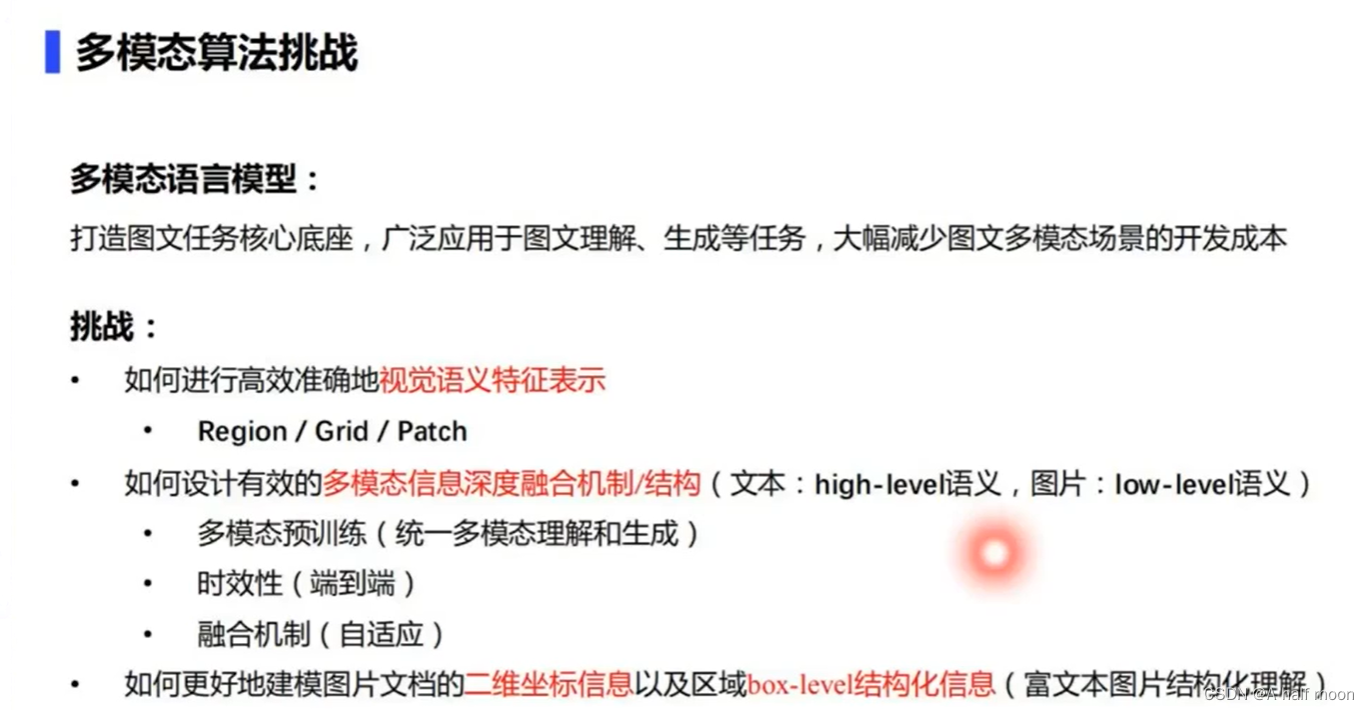 多模态算法挑战

多模态语言模型：

打造图文任务核心底座，广泛应用于图文理解、生成等任务，大幅减少图文多模态场景的开发成本

挑战：

• 如何进行高效准确地视觉语义特征表示
• Region / Grid / Patch
• 如何设计有效的多模态信息深度融合机制/结构（文本：high-level语义，图片：low-level语义）
• 多模态预训练（统一多模态理解和生成）
• 时效性（端到端）
• 融合机制（自适应）
• 如何更好地建模图片文档的二维坐标信息以及区域box-level结构化信息（富文本图片结构化理解）

CSDN @A half moon